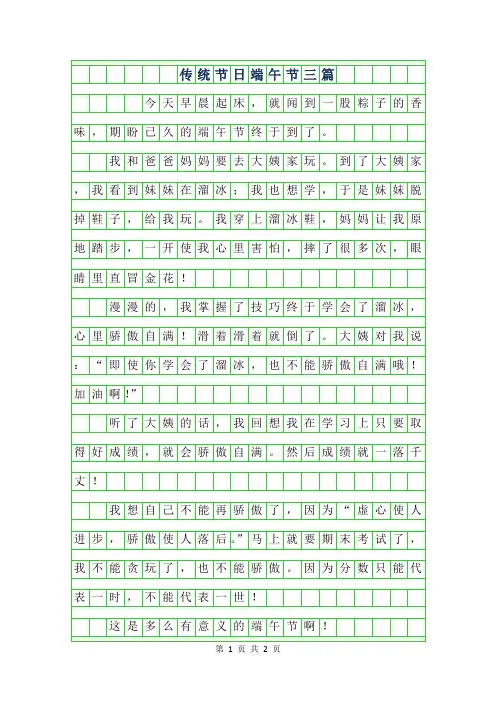 传统节日端午节三篇

今天早晨起床，就闻到一股粽子的香味，期盼已久的端午节终于到了。

我和爸爸妈妈要去大姨家玩。到了大姨家，我看到妹妹在溜冰：我也想学，于是妹妹脱掉鞋子，给我玩。我穿上溜冰鞋，妈妈让我原地踏步，一开使我心里害怕，摔了很多次，眼睛里直冒金花！

漫漫的，我掌握了技巧终于学会了溜冰，心里骄傲自满！滑着滑着就倒了。大姨对我说：“即使你学会了溜冰，也不能骄傲自满哦！加油啊!”

听了大姨的话，我回想我在学习上只要取得好成绩，就会骄傲自满。然后成绩就一落千丈！

我想自己不能再骄傲了，因为“虚心使人进步，骄傲使人落后。”马上就要期末考试了，我不能贪玩了，也不能骄傲。因为分数只能代表一时，不能代表一世！

这是多么有意义的端午节啊！

第 1 页 共 2 页